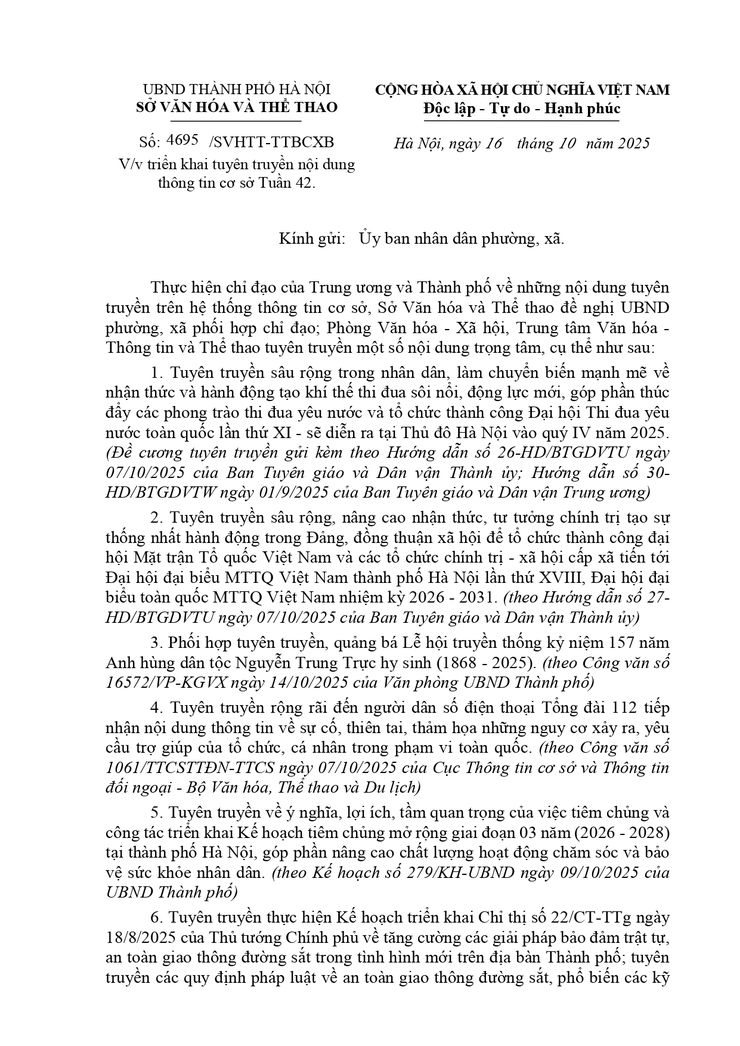 UBND THÀNH PHỐ HÀ NỘI
SỞ VĂN HÓA VÀ THỂ THAO

Số: 4695 /SVHTT-TTBCXB
V/v triển khai tuyên truyền nội dung thông tin cơ sở Tuần 42.

CỘNG HÒA XÃ HỘI CHỦ NGHĨA VIỆT NAM
Độc lập - Tự do - Hạnh phúc

Hà Nội, ngày 16 tháng 10 năm 2025

Kính gửi: Ủy ban nhân dân phường, xã.

Thực hiện chỉ đạo của Trung ương và Thành phố về những nội dung tuyên truyền trên hệ thống thông tin cơ sở, Sở Văn hóa và Thể thao đề nghị UBND phường, xã phối hợp chỉ đạo; Phòng Văn hóa - Xã hội, Trung tâm Văn hóa - Thông tin và Thể thao tuyên truyền một số nội dung trọng tâm, cụ thể như sau:

1. Tuyên truyền sâu rộng trong nhân dân, làm chuyển biến mạnh mẽ về nhận thức và hành động tạo khí thế thi đua sôi nổi, động lực mới, góp phần thúc đẩy các phong trào thi đua yêu nước và tổ chức thành công Đại hội Thi đua yêu nước toàn quốc lần thứ XI - sẽ diễn ra tại Thủ đô Hà Nội vào quý IV năm 2025. (Đề cương tuyên truyền gửi kèm theo Hướng dẫn số 26-HD/BTGDVTU ngày 07/10/2025 của Ban Tuyên giáo và Dân vận Thành ủy; Hướng dẫn số 30-HD/BTGDVTW ngày 01/9/2025 của Ban Tuyên giáo và Dân vận Trung ương)

2. Tuyên truyền sâu rộng, nâng cao nhận thức, tư tưởng chính trị tạo sự thống nhất hành động trong Đảng, đồng thuận xã hội để tổ chức thành công đại hội Mặt trận Tổ quốc Việt Nam và các tổ chức chính trị - xã hội cấp xã tiến tới Đại hội đại biểu MTTQ Việt Nam thành phố Hà Nội lần thứ XVIII, Đại hội đại biểu toàn quốc MTTQ Việt Nam nhiệm kỳ 2026 - 2031. (theo Hướng dẫn số 27-HD/BTGDVTU ngày 07/10/2025 của Ban Tuyên giáo và Dân vận Thành ủy)

3. Phối hợp tuyên truyền, quảng bá Lễ hội truyền thống kỷ niệm 157 năm Anh hùng dân tộc Nguyễn Trung Trực hy sinh (1868 - 2025). (theo Công văn số 16572/VP-KGVX ngày 14/10/2025 của Văn phòng UBND Thành phố)

4. Tuyên truyền rộng rãi đến người dân số điện thoại Tổng đài 112 tiếp nhận nội dung thông tin về sự cố, thiên tai, thảm họa những nguy cơ xảy ra, yêu cầu trợ giúp của tổ chức, cá nhân trong phạm vi toàn quốc. (theo Công văn số 1061/TTCSTTĐN-TTCS ngày 07/10/2025 của Cục Thông tin cơ sở và Thông tin đối ngoại - Bộ Văn hóa, Thể thao và Du lịch)

5. Tuyên truyền về ý nghĩa, lợi ích, tầm quan trọng của việc tiêm chủng và công tác triển khai Kế hoạch tiêm chủng mở rộng giai đoạn 03 năm (2026 - 2028) tại thành phố Hà Nội, góp phần nâng cao chất lượng hoạt động chăm sóc và bảo vệ sức khỏe nhân dân. (theo Kế hoạch số 279/KH-UBND ngày 09/10/2025 của UBND Thành phố)

6. Tuyên truyền thực hiện Kế hoạch triển khai Chỉ thị số 22/CT-TTg ngày 18/8/2025 của Thủ tướng Chính phủ về tăng cường các giải pháp bảo đảm trật tự, an toàn giao thông đường sắt trong tình hình mới trên địa bàn Thành phố; tuyên truyền các quy định pháp luật về an toàn giao thông đường sắt, phổ biến các kỹ